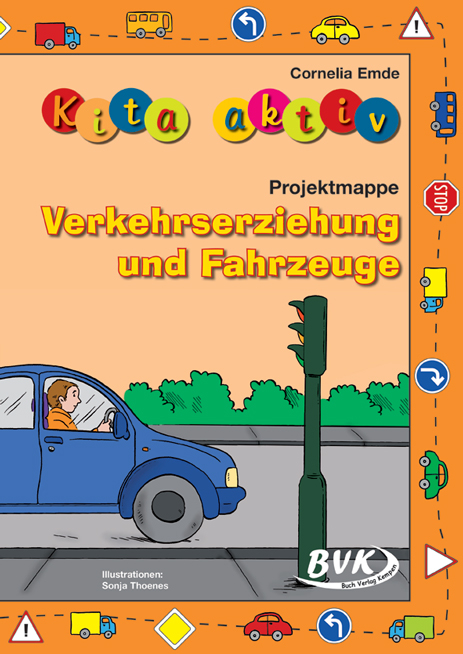 Cornelia Emde

Kita aktiv

Projektmappe

Verkehrserziehung und Fahrzeuge

STOP

Illustrationen:
Sonja Thoenes

BVK
Buch Verlag Kempen